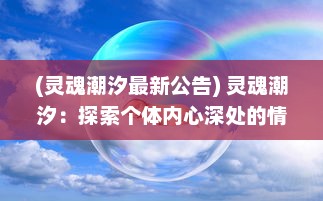 (灵魂潮汐最新公告) 灵魂潮汐：探索个体内心深处的情